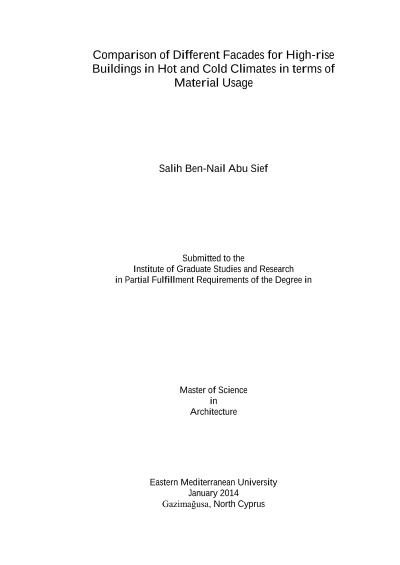 Comparison of Different Facades for High-rise Buildings in Hot and Cold Climates in terms of Material Usage

Salih Ben-Nail Abu Sief

Submitted to the
Institute of Graduate Studies and Research
in Partial Fulfillment Requirements of the Degree in

Master of Science
in
Architecture

Eastern Mediterranean University
January 2014
Gazimağusa, North Cyprus